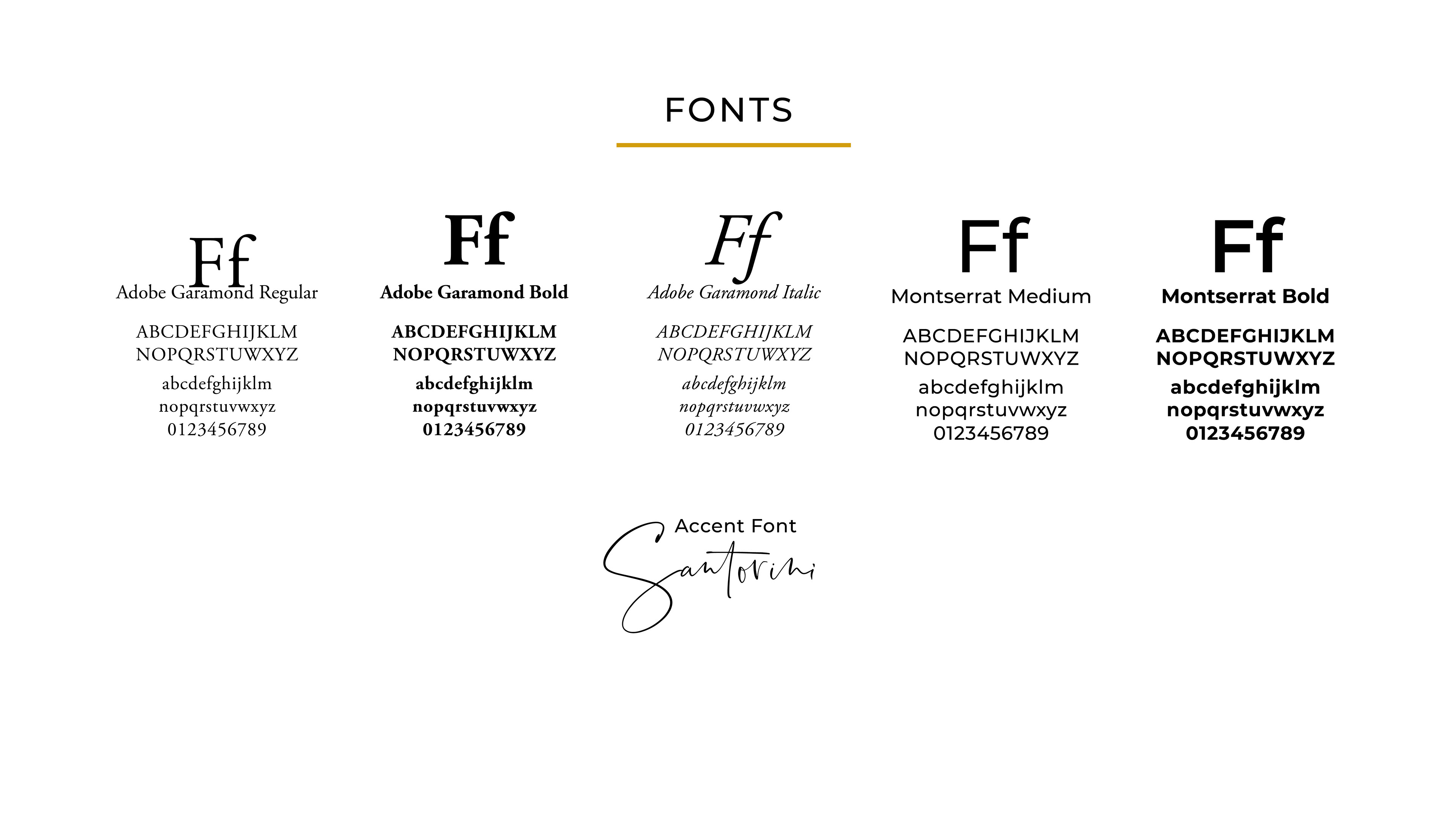 FONTS

Ff
Adobe Garamond Regular
ABCDEFGHIJKLM
NOPQRSTUWXYZ
abcdefghijklm
nopqrstuvwxyz
0123456789

Ff
Adobe Garamond Bold
ABCDEFGHIJKLM
NOPQRSTUWXYZ
abcdefghijklm
nopqrstuvwxyz
0123456789

Ff
Adobe Garamond Italic
ABCDEFGHIJKLM
NOPQRSTUWXYZ
abcdefghijklm
nopqrstuvwxyz
0123456789

Ff
Montserrat Medium
ABCDEFGHIJKLM
NOPQRSTUWXYZ
abcdefghijklm
nopqrstuvwxyz
0123456789

Ff
Montserrat Bold
ABCDEFGHIJKLM
NOPQRSTUWXYZ
abcdefghijklm
nopqrstuvwxyz
0123456789

Accent Font
Santorini